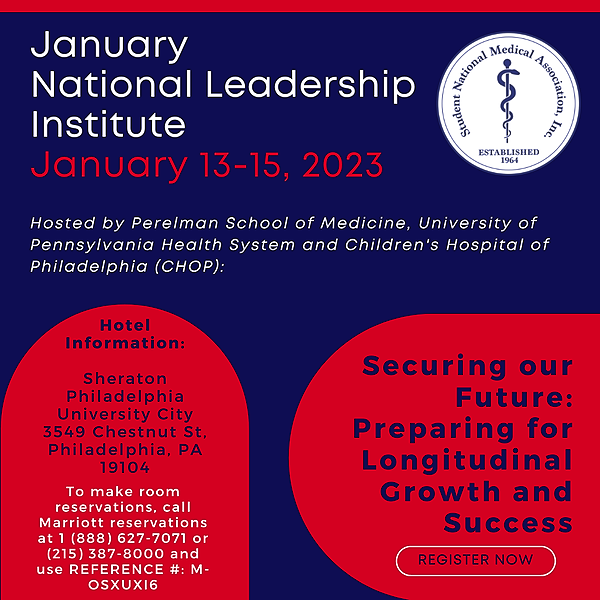 January National Leadership Institute
January 13-15, 2023

Student National Medical Association, Inc.
ESTABLISHED 1964

Hosted by Perelman School of Medicine, University of Pennsylvania Health System and Children's Hospital of Philadelphia (CHOP):

Hotel Information:

Sheraton Philadelphia University City 3549 Chestnut St, Philadelphia, PA 19104

To make room reservations, call Marriott reservations at 1 (888) 627-7071 or (215) 387-8000 and use REFERENCE #: M-OSXUXI6

Securing our Future: Preparing for Longitudinal Growth and Success

REGISTER NOW